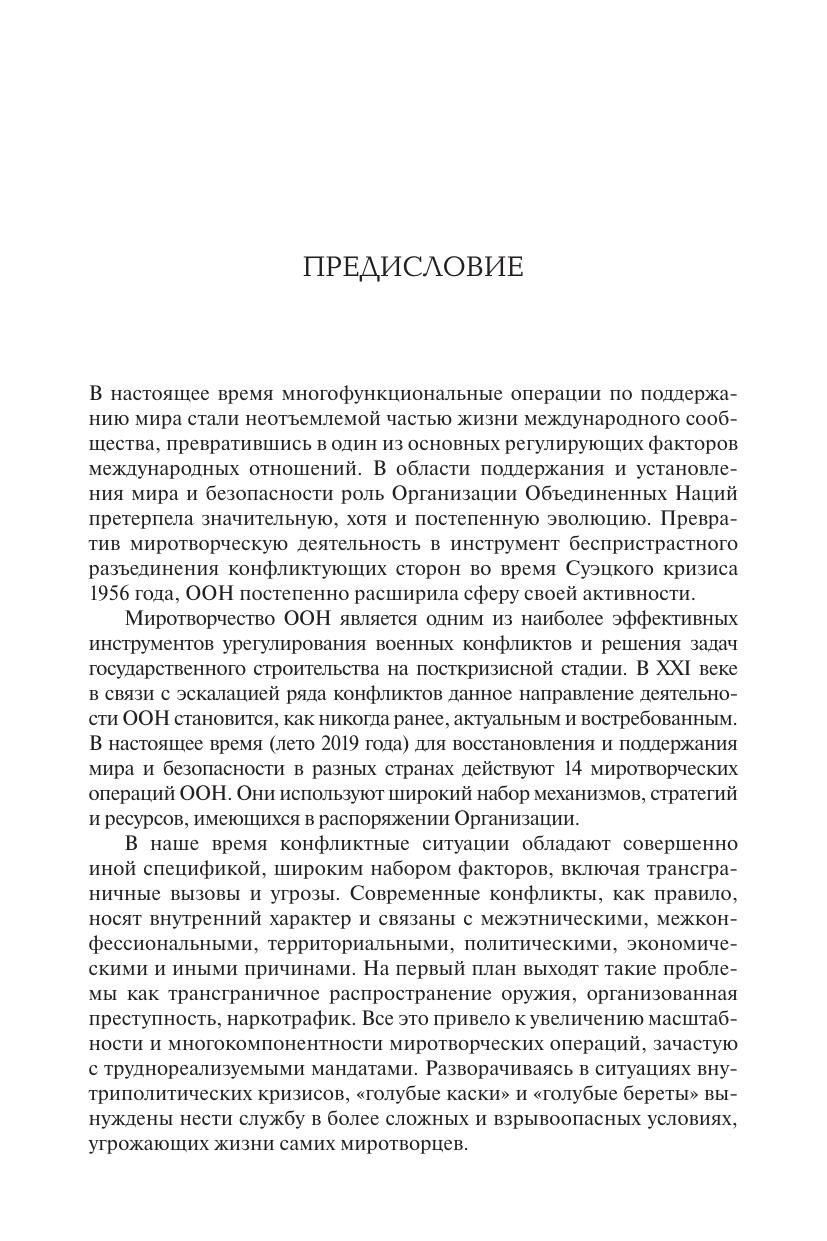 ПРЕДИСЛОВИЕ

В настоящее время многофункциональные операции по поддержанию мира стали неотъемлемой частью жизни международного сообщества, превратившись в один из основных регулирующих факторов международных отношений. В области поддержания и установления мира и безопасности роль Организации Объединенных Наций претерпела значительную, хотя и постепенную эволюцию. Превратив миротворческую деятельность в инструмент беспристрастного разъединения конфликтующих сторон во время Суэцкого кризиса 1956 года, ООН постепенно расширила сферу своей активности.

Миротворчество ООН является одним из наиболее эффективных инструментов урегулирования военных конфликтов и решения задач государственного строительства на посткризисной стадии. В XXI веке в связи с эскалацией ряда конфликтов данное направление деятельности ООН становится, как никогда ранее, актуальным и востребованным. В настоящее время (лето 2019 года) для восстановления и поддержания мира и безопасности в разных странах действуют 14 миротворческих операций ООН. Они используют широкий набор механизмов, стратегий и ресурсов, имеющихся в распоряжении Организации.

В наше время конфликтные ситуации обладают совершенно иной спецификой, широким набором факторов, включая трансграничные вызовы и угрозы. Современные конфликты, как правило, носят внутренний характер и связаны с межэтническими, межконфессиональными, территориальными, политическими, экономическими и иными причинами. На первый план выходят такие проблемы как трансграничное распространение оружия, организованная преступность, наркотрафик. Все это привело к увеличению масштабности и многокомпонентности миротворческих операций, зачастую с труднореализуемыми мандатами. Разворачиваясь в ситуациях внутриполитических кризисов, «голубые каски» и «голубые береты» вынуждены нести службу в более сложных и взрывоопасных условиях, угрожающих жизни самих миротворцев.